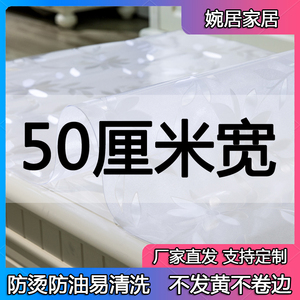 婉居家居

50厘米宽

厂家直发 支持定制

防烫防油易清洗 不发黄不卷边